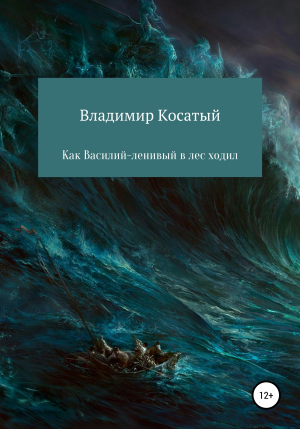 Владимир Косатый

Как Василий-ленивый в лес ходил

12+